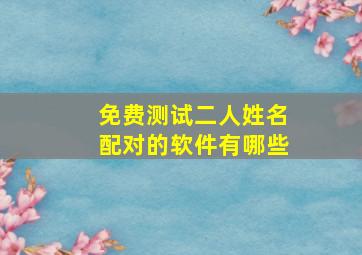 免费测试二人姓名配对的软件有哪些